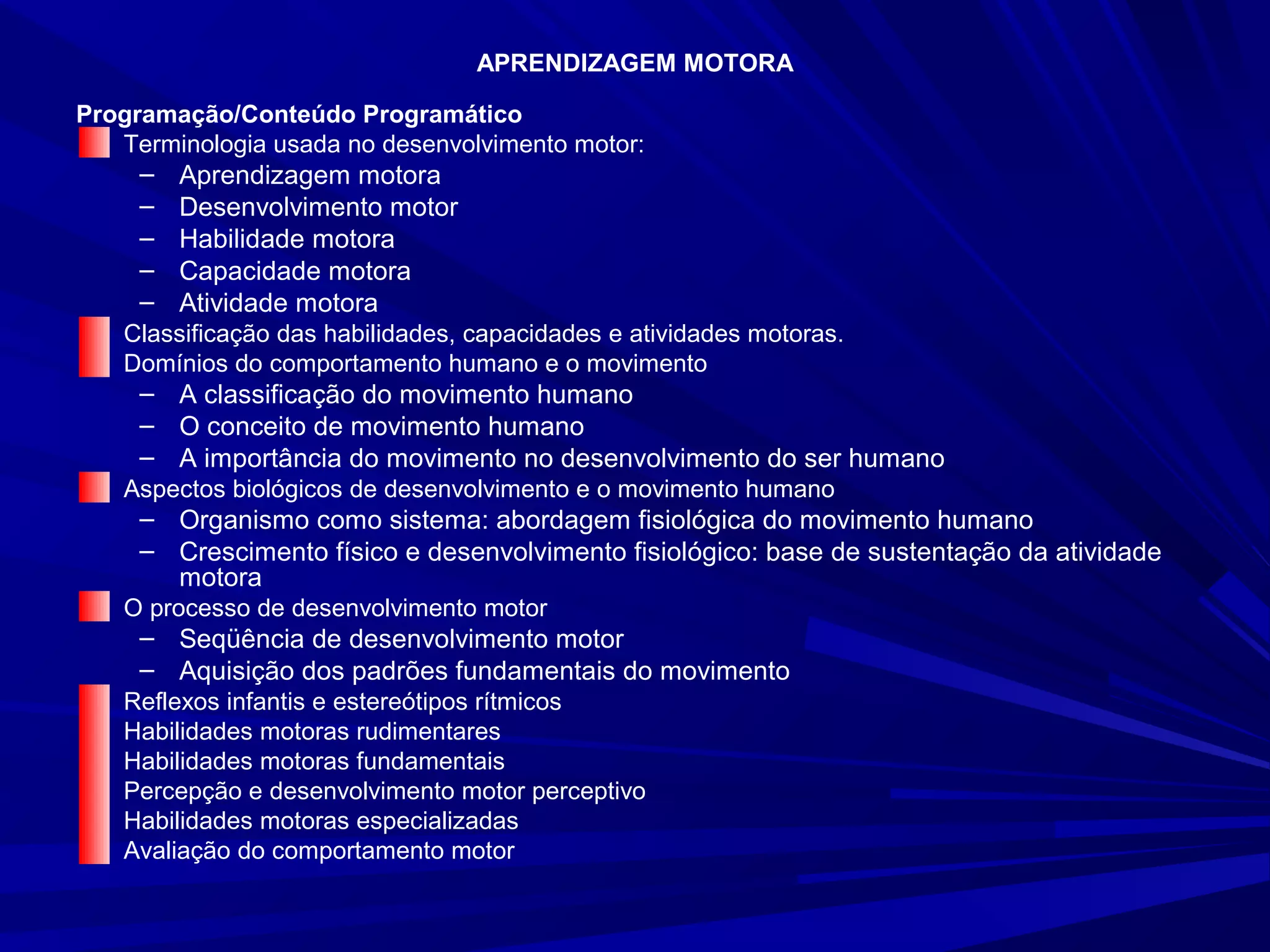 APRENDIZAGEM MOTORA

Programação/Conteúdo Programático

Terminologia usada no desenvolvimento motor:
– Aprendizagem motora
– Desenvolvimento motor
– Habilidade motora
– Capacidade motora
– Atividade motora

Classificação das habilidades, capacidades e atividades motoras.

Domínios do comportamento humano e o movimento
– A classificação do movimento humano
– O conceito de movimento humano
– A importância do movimento no desenvolvimento do ser humano

Aspectos biológicos de desenvolvimento e o movimento humano
– Organismo como sistema: abordagem fisiológica do movimento humano
– Crescimento físico e desenvolvimento fisiológico: base de sustentação da atividade motora

O processo de desenvolvimento motor
– Seqüência de desenvolvimento motor
– Aquisição dos padrões fundamentais do movimento

Reflexos infantis e estereótipos rítmicos

Habilidades motoras rudimentares

Habilidades motoras fundamentais

Percepção e desenvolvimento motor perceptivo

Habilidades motoras especializadas

Avaliação do comportamento motor